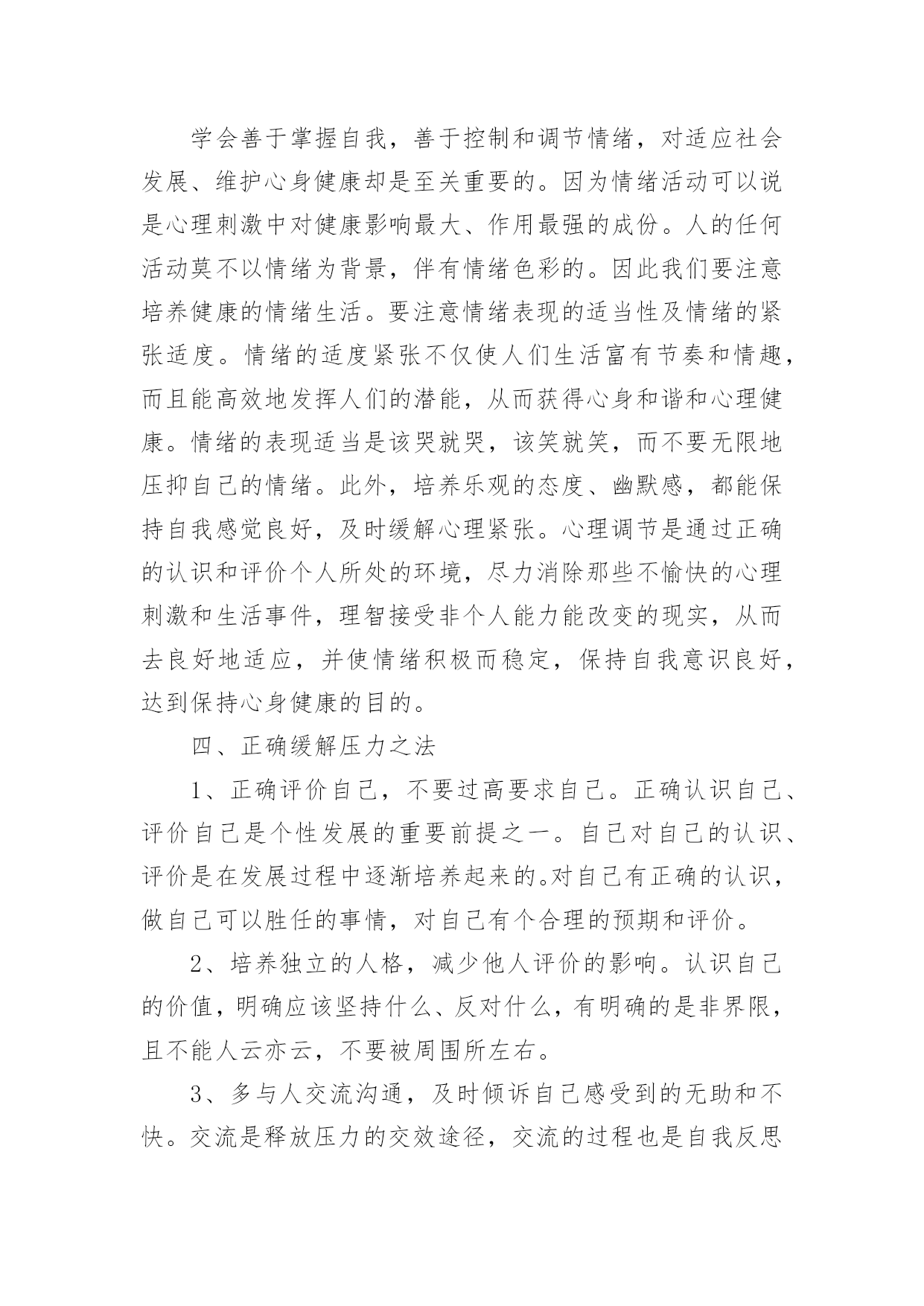 学会善于掌握自我，善于控制和调节情绪，对适应社会发展、维护心身健康却是至关重要的。因为情绪活动可以说是心理刺激中对健康影响最大、作用最强的成份。人的任何活动莫不以情绪为背景，伴有情绪色彩的。因此我们要注意培养健康的情绪生活。要注意情绪表现的适当性及情绪的紧张适度。情绪的适度紧张不仅使人们生活富有节奏和情趣，而且能高效地发挥人们的潜能，从而获得心身和谐和心理健康。情绪的表现适当是该哭就哭，该笑就笑，而不要无限地压抑自己的情绪。此外，培养乐观的态度、幽默感，都能保持自我感觉良好，及时缓解心理紧张。心理调节是通过正确的认识和评价个人所处的环境，尽力消除那些不愉快的心理刺激和生活事件，理智接受非个人能力能改变的现实，从而去良好地适应，并使情绪积极而稳定，保持自我意识良好，达到保持心身健康的目的。

四、正确缓解压力之法

1、正确评价自己，不要过高要求自己。正确认识自己、评价自己是个性发展的重要前提之一。自己对自己的认识、评价是在发展过程中逐渐培养起来的。对自己有正确的认识，做自己可以胜任的事情，对自己有个合理的预期和评价。

2、培养独立的人格，减少他人评价的影响。认识自己的价值，明确应该坚持什么、反对什么，有明确的是非界限，且不能人云亦云，不要被周围所左右。

3、多与人交流沟通，及时倾诉自己感受到的无助和不快。交流是释放压力的交效途径，交流的过程也是自我反思